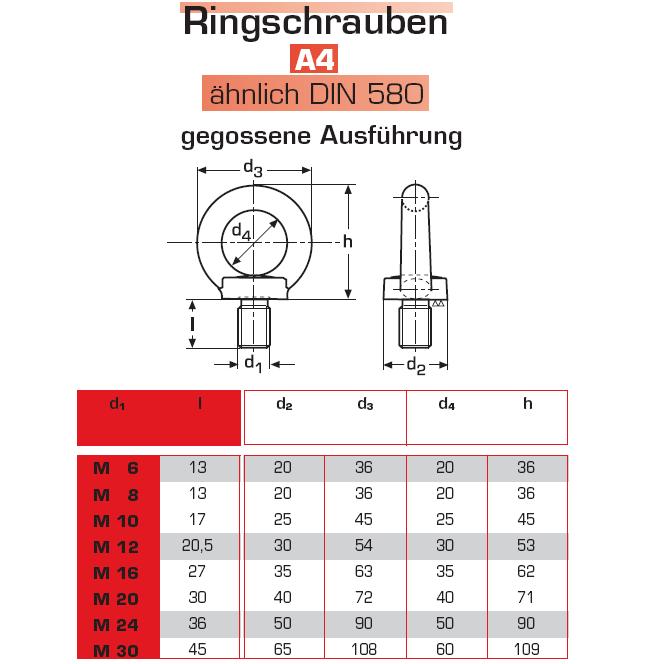 Ringschrauben

A4

ähnlich DIN 580

gegossene Ausführung

$d_3$

$d_4$

h

l

$d_1$

$d_2$

| $d_1$ | l | $d_2$ | $d_3$ | $d_4$ | h |
|---|---|---|---|---|---|
| M 6 | 13 | 20 | 36 | 20 | 36 |
| M 8 | 13 | 20 | 36 | 20 | 36 |
| M 10 | 17 | 25 | 45 | 25 | 45 |
| M 12 | 20,5 | 30 | 54 | 30 | 53 |
| M 16 | 27 | 35 | 63 | 35 | 62 |
| M 20 | 30 | 40 | 72 | 40 | 71 |
| M 24 | 36 | 50 | 90 | 50 | 90 |
| M 30 | 45 | 65 | 108 | 60 | 109 |